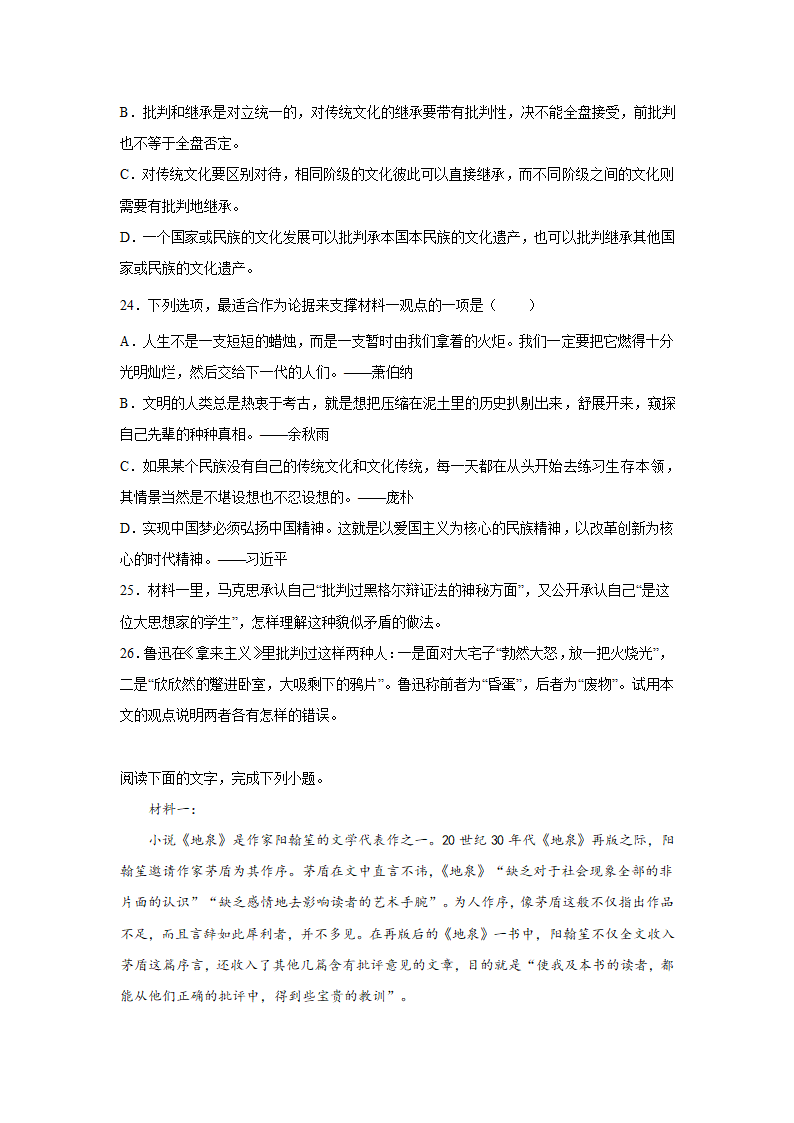 B．批判和继承是对立统一的，对传统文化的继承要带有批判性，决不能全盘接受，前批判也不等于全盘否定。

C．对传统文化要区别对待，相同阶级的文化彼此可以直接继承，而不同阶级之间的文化则需要有批判地继承。

D．一个国家或民族的文化发展可以批判承本国本民族的文化遗产，也可以批判继承其他国家或民族的文化遗产。

24．下列选项，最适合作为论据来支撑材料一观点的一项是（　　）

A．人生不是一支短短的蜡烛，而是一支暂时由我们拿着的火炬。我们一定要把它燃得十分光明灿烂，然后交给下一代的人们。——萧伯纳

B．文明的人类总是热衷于考古，就是想把压缩在泥土里的历史扒剔出来，舒展开来，窥探自己先辈的种种真相。——余秋雨

C．如果某个民族没有自己的传统文化和文化传统，每一天都在从头开始去练习生存本领，其情景当然是不堪设想也不忍设想的。——庞朴

D．实现中国梦必须弘扬中国精神。这就是以爱国主义为核心的民族精神，以改革创新为核心的时代精神。——习近平

25．材料一里，马克思承认自己“批判过黑格尔辩证法的神秘方面”，又公开承认自己“是这位大思想家的学生”，怎样理解这种貌似矛盾的做法。

26．鲁迅在《拿来主义》里批判过这样两种人：一是面对大宅子“勃然大怒，放一把火烧光”，二是“欣欣然的蹩进卧室，大吸剩下的鸦片”。鲁迅称前者为“昏蛋”，后者为“废物”。试用本文的观点说明两者各有怎样的错误。

阅读下面的文字，完成下列小题。

材料一：

小说《地泉》是作家阳翰笙的文学代表作之一。20世纪30年代《地泉》再版之际，阳翰笙邀请作家茅盾为其作序。茅盾在文中直言不讳，《地泉》“缺乏对于社会现象全部的非片面的认识”“缺乏感情地去影响读者的艺术手腕”。为人作序，像茅盾这般不仅指出作品不足，而且言辞如此犀利者，并不多见。在再版后的《地泉》一书中，阳翰笙不仅全文收入茅盾这篇序言，还收入了其他几篇含有批评意见的文章，目的就是“使我及本书的读者，都能从他们正确的批评中，得到些宝贵的教训”。